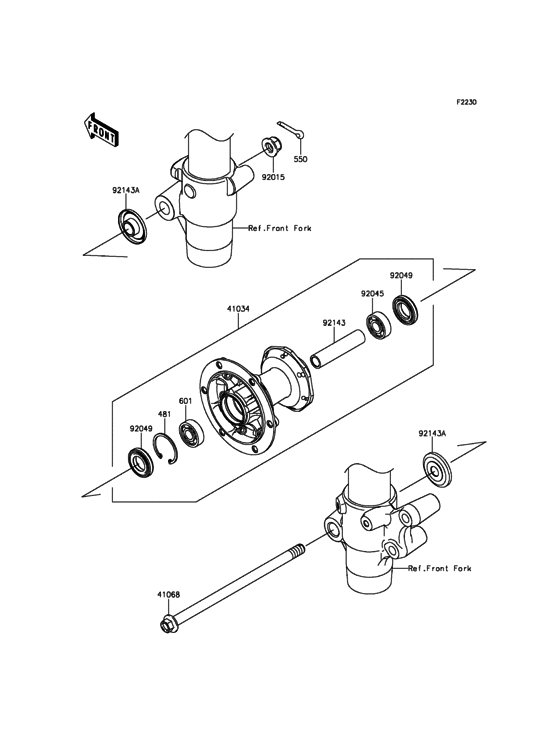 F2230

FRONT

550

92015

92143A

Ref.Front Fork

92049

92045

41034

92143

601

481

92049

92143A

Ref.Front Fork

41068